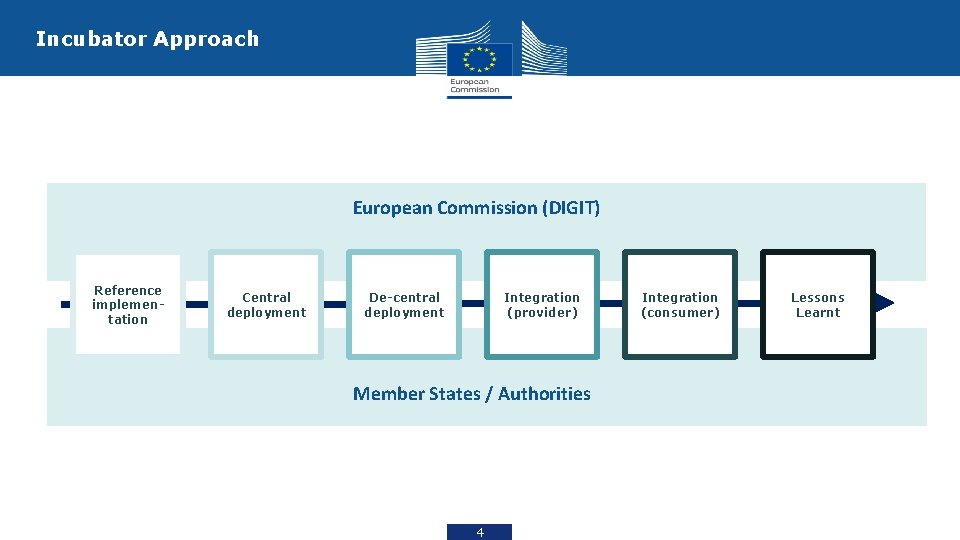 Incubator Approach

European Commission

European Commission (DIGIT)

Reference implementation

Central deployment

De-central deployment

Integration (provider)

Integration (consumer)

Lessons Learnt

Member States / Authorities

4